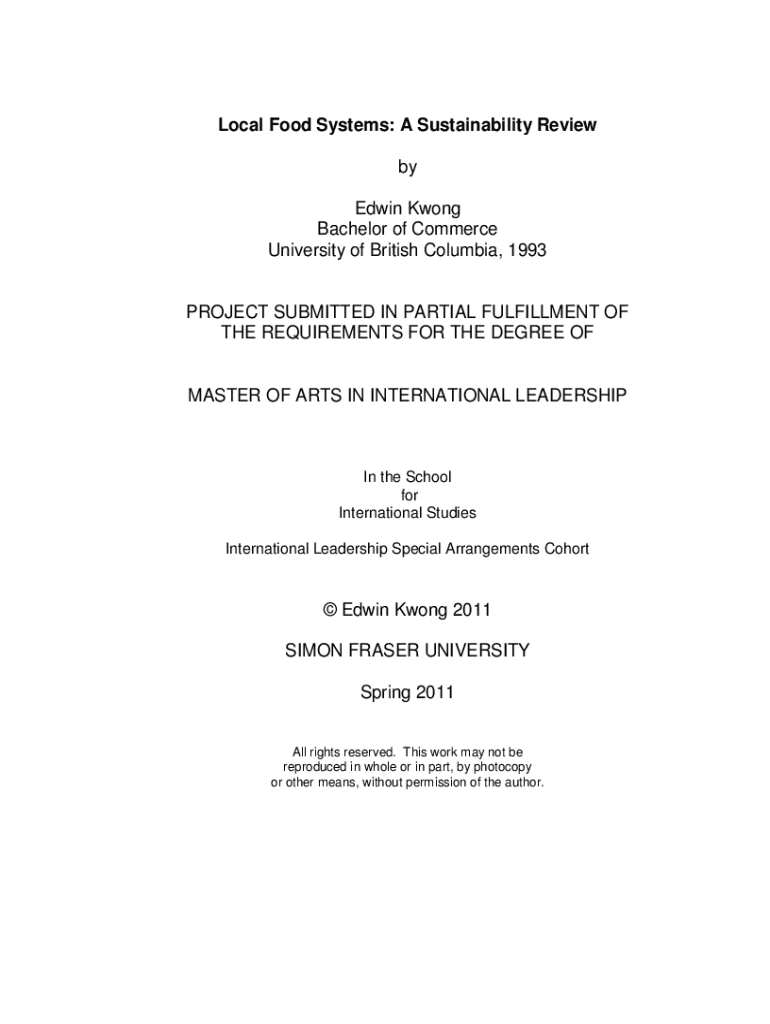 Local Food Systems: A Sustainability Review

by

Edwin Kwong
Bachelor of Commerce
University of British Columbia, 1993

PROJECT SUBMITTED IN PARTIAL FULFILLMENT OF THE REQUIREMENTS FOR THE DEGREE OF

MASTER OF ARTS IN INTERNATIONAL LEADERSHIP

In the School
for
International Studies

International Leadership Special Arrangements Cohort

© Edwin Kwong 2011

SIMON FRASER UNIVERSITY

Spring 2011

All rights reserved. This work may not be reproduced in whole or in part, by photocopy or other means, without permission of the author.